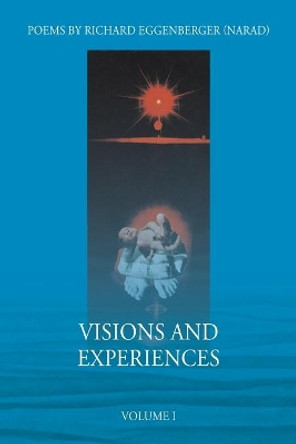 POEMS BY RICHARD EGGENBERGER (NARAD)

VISIONS AND EXPERIENCES

VOLUME I